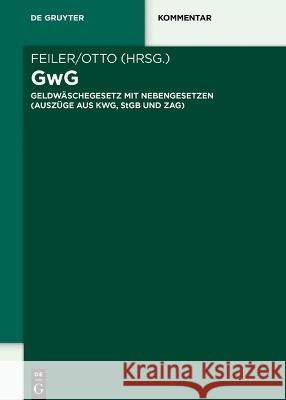 DE GRUYTER

KOMMENTAR

FEILER/OTTO (HRSG.)

GwG

GELDWÄSCHEGESETZ MIT NEBENGESETZEN (AUSZÜGE AUS KWG, StGB UND ZAG)

DE G

Kraina Książek